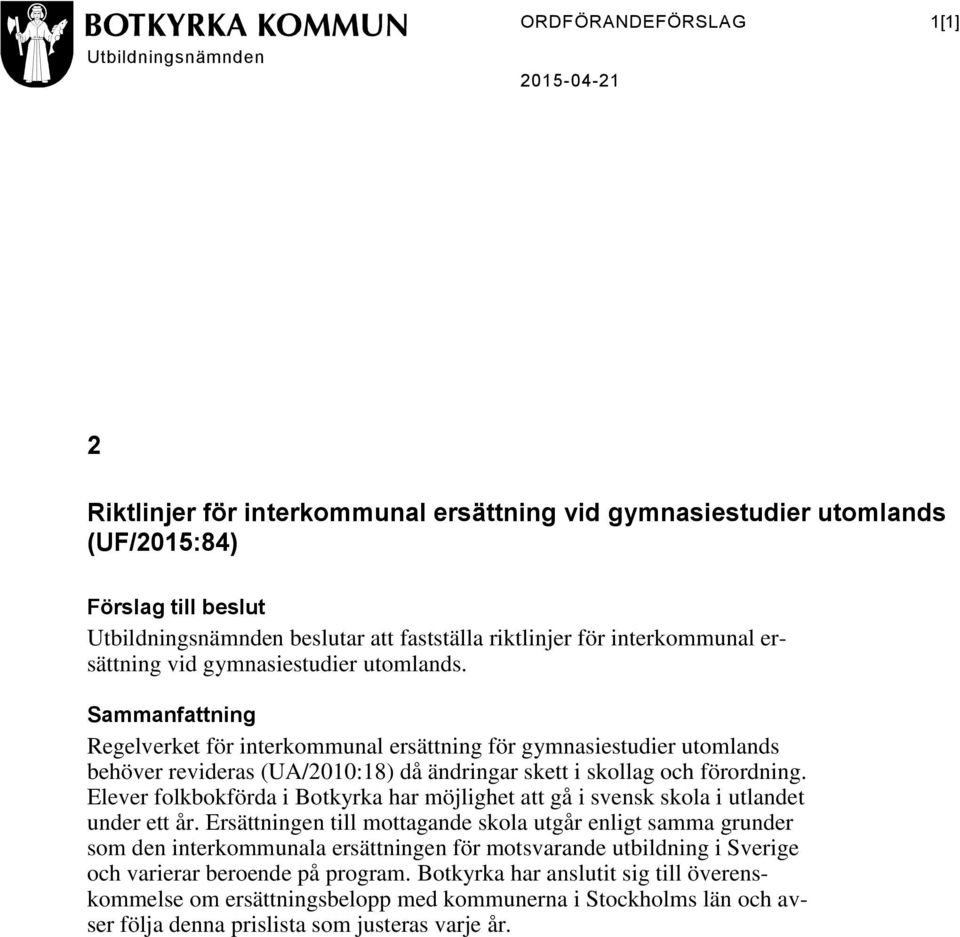 BOTKYRKA KOMMUN
Utbildningsnämnden

ORDFÖRANDEFÖRSLAG

1[1]

2015-04-21

2

Riktlinjer för interkommunal ersättning vid gymnasiestudier utomlands (UF/2015:84)

Förslag till beslut
Utbildningsnämnden beslutar att fastställa riktlinjer för interkommunal ersättning vid gymnasiestudier utomlands.

Sammanfattning
Regelverket för interkommunal ersättning för gymnasiestudier utomlands behöver revideras (UA/2010:18) då ändringar skett i skollag och förordning. Elever folkbokförda i Botkyrka har möjlighet att gå i svensk skola i utlandet under ett år. Ersättningen till mottagande skola utgår enligt samma grunder som den interkommunala ersättningen för motsvarande utbildning i Sverige och varierar beroende på program. Botkyrka har anslutit sig till överenskommelse om ersättningsbelopp med kommunerna i Stockholms län och avser följa denna prislista som justeras varje år.